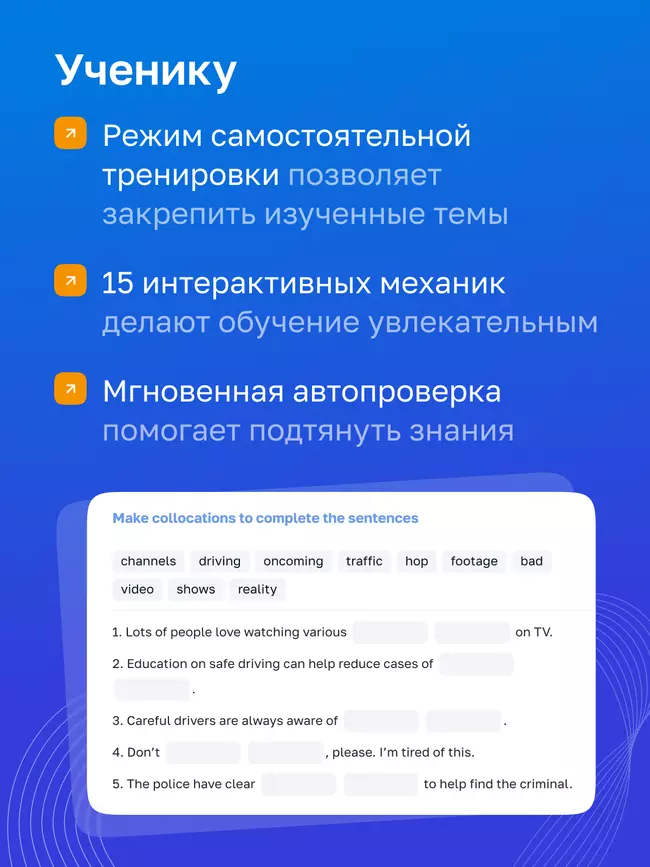 Ученику

Режим самостоятельной тренировки позволяет закрепить изученные темы

15 интерактивных механик делают обучение увлекательным

Мгновенная автопроверка помогает подтянуть знания

Make collocations to complete the sentences

channels driving oncoming traffic hop footage bad video shows reality

1. Lots of people love watching various on TV.
2. Education on safe driving can help reduce cases of .
3. Careful drivers are always aware of .
4. Don't , please. I'm tired of this.
5. The police have clear to help find the criminal.